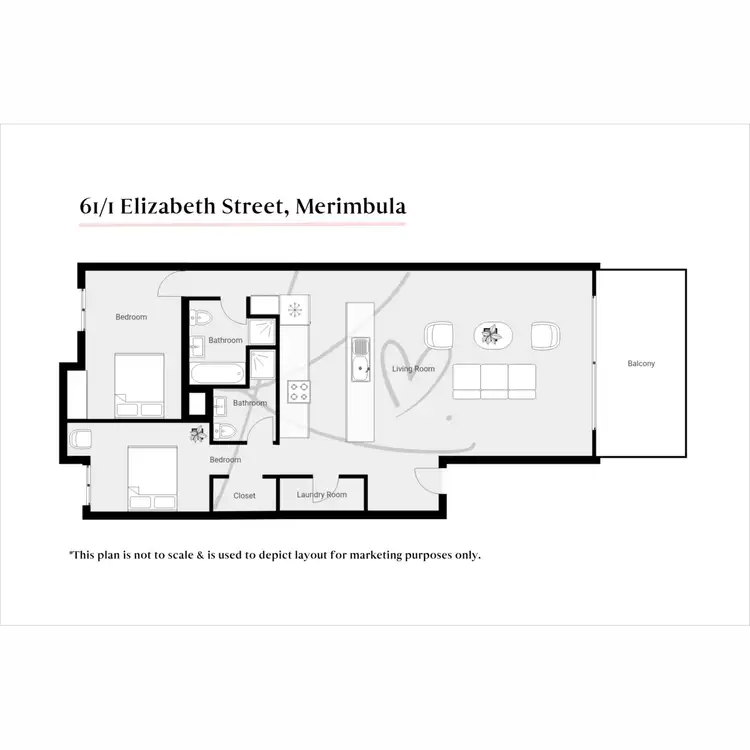 61/1 Elizabeth Street, Merimbula

Bedroom

Bathroom

Living Room

Balcony

Bathroom

Bedroom

Closet

Laundry Room

*This plan is not to scale & is used to depict layout for marketing purposes only.